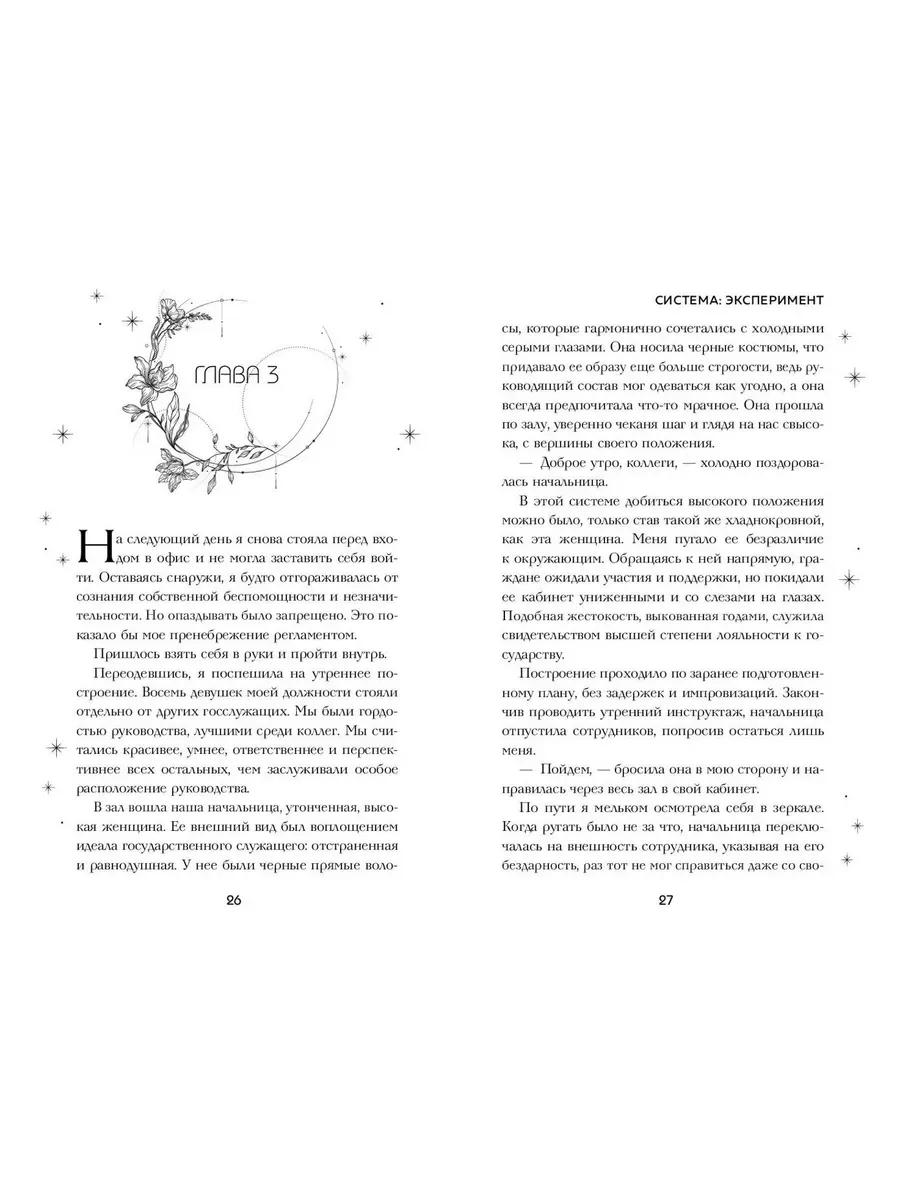 ГЛАВА 3

На следующий день я снова стояла перед входом в офис и не могла заставить себя войти. Оставаясь снаружи, я будто отгораживалась от сознания собственной беспомощности и незначительности. Но опаздывать было запрещено. Это показало бы мое пренебрежение регламентом.

Пришлось взять себя в руки и пройти внутрь.

Переодевшись, я поспешила на утреннее построение. Восемь девушек моей должности стояли отдельно от других госслужащих. Мы были гордостью руководства, лучшими среди коллег. Мы считались красивее, умнее, ответственнее и перспективнее всех остальных, чем заслуживали особое расположение руководства.

В зал вошла наша начальница, утонченная, высокая женщина. Ее внешний вид был воплощением идеала государственного служащего: отстраненная и равнодушная. У нее были черные прямые воло-

26

СИСТЕМА: ЭКСПЕРИМЕНТ

сы, которые гармонично сочетались с холодными серыми глазами. Она носила черные костюмы, что придавало ее образу еще больше строгости, ведь руководящий состав мог одеваться как угодно, а она всегда предпочитала что-то мрачное. Она прошла по залу, уверенно чеканя шаг и глядя на нас свысока, с вершины своего положения.

— Доброе утро, коллеги, — холодно поздоровалась начальница.

В этой системе добиться высокого положения можно было, только став такой же хладнокровной, как эта женщина. Меня пугало ее безразличие к окружающим. Обращаясь к ней напрямую, граждане ожидали участия и поддержки, но покидали ее кабинет униженными и со слезами на глазах. Подобная жестокость, выкованная годами, служила свидетельством высшей степени лояльности к государству.

Построение проходило по заранее подготовленному плану, без задержек и импровизаций. Закончив проводить утренний инструктаж, начальница отпустила сотрудников, попросив остаться лишь меня.

— Пойдем, — бросила она в мою сторону и направилась через весь зал в свой кабинет.

По пути я мельком осмотрела себя в зеркале. Когда ругать было не за что, начальница переключалась на внешность сотрудника, указывая на его бездарность, раз тот не мог справиться даже со сво-

27